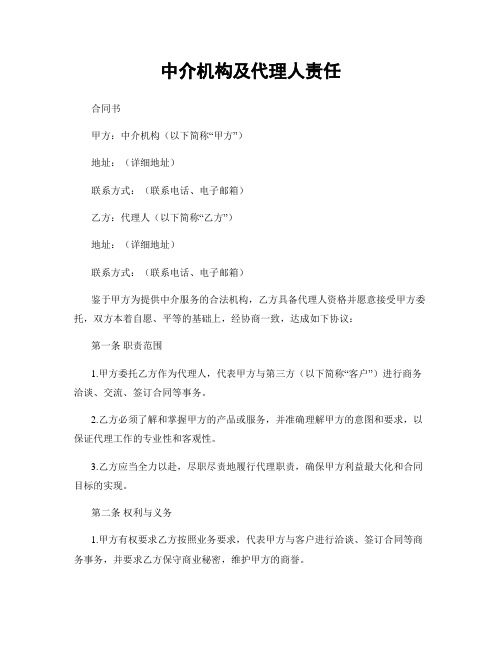 中介机构及代理人责任

合同书

甲方：中介机构（以下简称“甲方”）

地址：（详细地址）

联系方式：（联系电话、电子邮箱）

乙方：代理人（以下简称“乙方”）

地址：（详细地址）

联系方式：（联系电话、电子邮箱）

鉴于甲方为提供中介服务的合法机构，乙方具备代理人资格并愿意接受甲方委托，双方本着自愿、平等的基础上，经协商一致，达成如下协议：

第一条 职责范围

1.甲方委托乙方作为代理人，代表甲方与第三方（以下简称“客户”）进行商务洽谈、交流、签订合同等事务。

2.乙方必须了解和掌握甲方的产品或服务，并准确理解甲方的意图和要求，以保证代理工作的专业性和客观性。

3.乙方应当全力以赴，尽职尽责地履行代理职责，确保甲方利益最大化和合同目标的实现。

第二条 权利与义务

1.甲方有权要求乙方按照业务要求，代表甲方与客户进行洽谈、签订合同等商务事务，并要求乙方保守商业秘密，维护甲方的商誉。